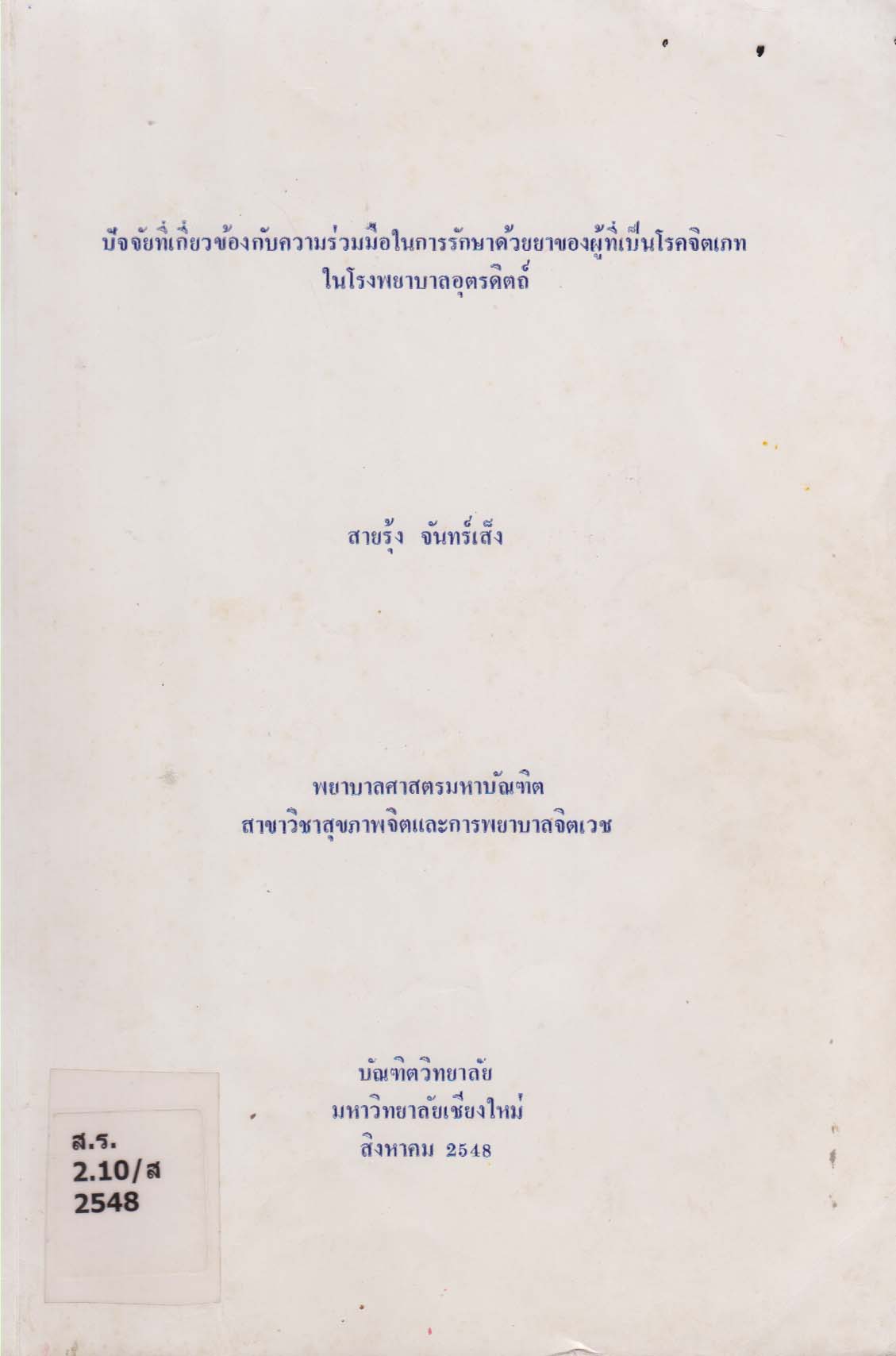 ปัจจัยที่เกี่ยวข้องกับความร่วมมือในการรักษาด้วยยาของผู้ที่เป็นโรคจิตเภท
ในโรงพยาบาลอุตรดิตถ์

สายรุ้ง จันทร์เส็ง

พยาบาลศาสตรมหาบัณฑิต
สาขาวิชาสุขภาพจิตและการพยาบาลจิตเวช

บัณฑิตวิทยาลัย
มหาวิทยาลัยเชียงใหม่
สิงหาคม 2548

ส.ร.
2.10/ส
2548